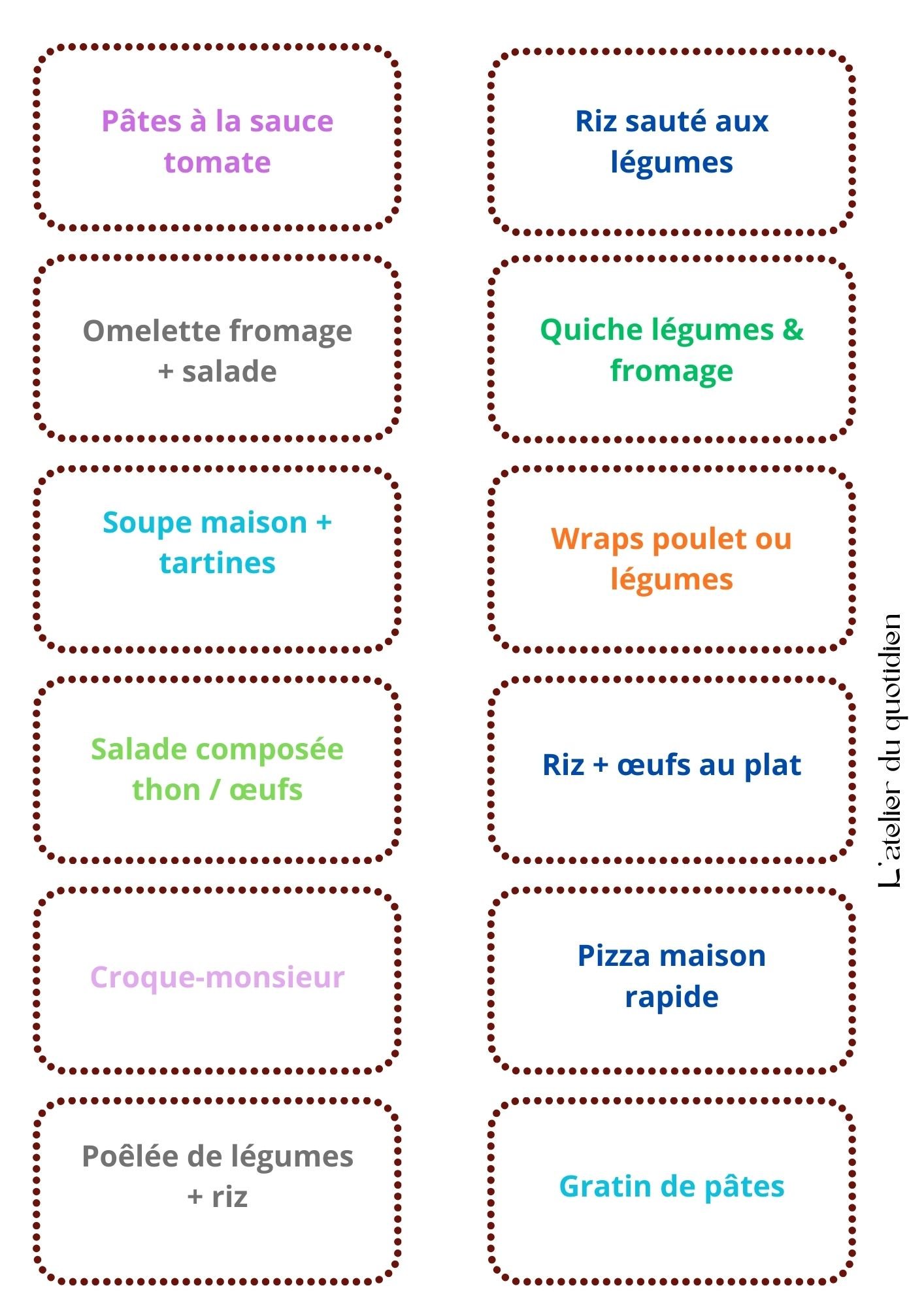 Pâtes à la sauce tomate

Omelette fromage + salade

Soupe maison + tartines

Salade composée thon / œufs

Croque-monsieur

Poêlée de légumes + riz

Riz sauté aux légumes

Quiche légumes & fromage

Wraps poulet ou légumes

Riz + œufs au plat

Pizza maison rapide

Gratin de pâtes

L'atelier du quotidien